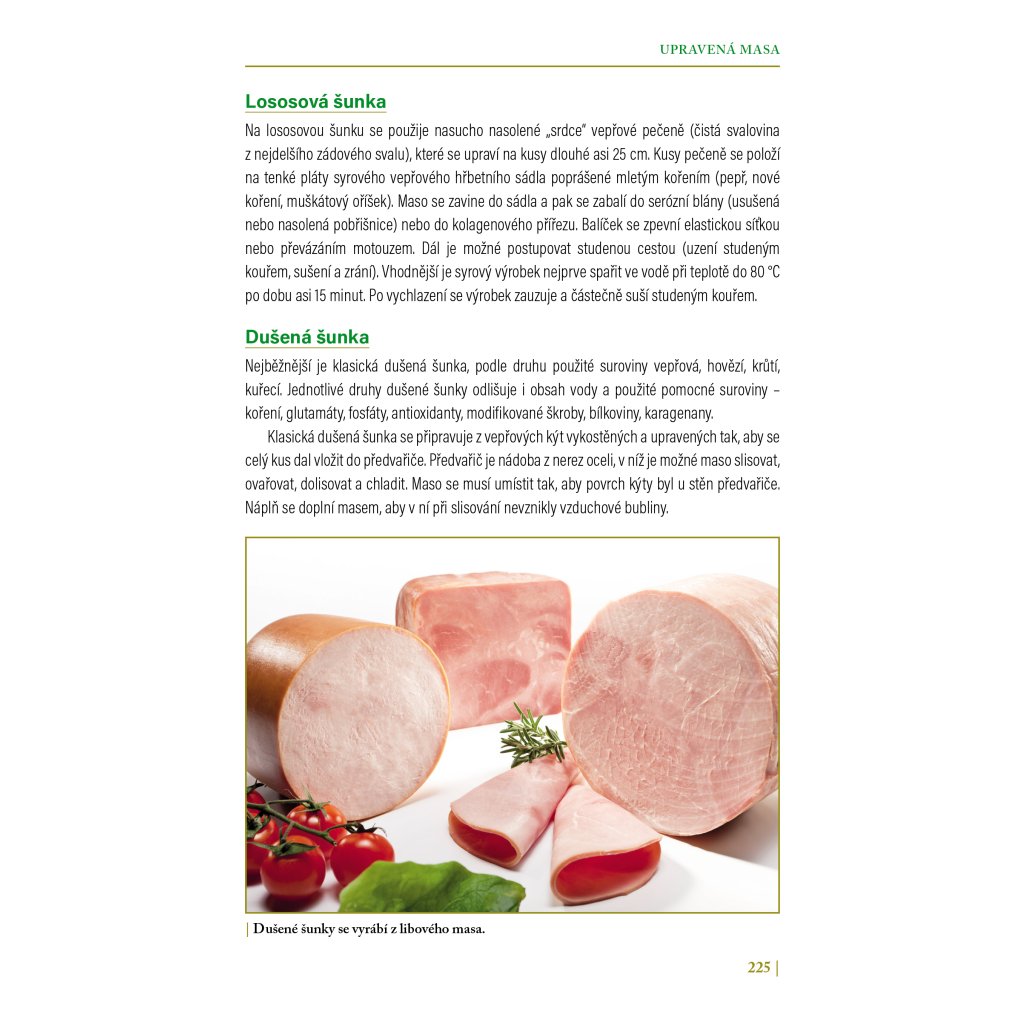 UPRAVENÁ MASA

Lososová šunka

Na lososovou šunku se použije nasucho nasolené „srdce" vepřové pečeně (čistá svalovina z nejdelšího zádového svalu), které se upraví na kusy dlouhé asi 25 cm. Kusy pečeně se položí na tenké pláty syrového vepřového hřbetního sádla poprášené mletým kořením (pepř, nové koření, muškátový oříšek). Maso se zavine do sádla a pak se zabalí do serózní blány (usušená nebo nasolená pobřišnice) nebo do kolagenového přířezu. Balíček se zpevní elastickou síťkou nebo převázáním motouzem. Dál je možné postupovat studenou cestou (uzení studeným kouřem, sušení a zrání). Vhodnější je syrový výrobek nejprve spařit ve vodě při teplotě do 80 °C po dobu asi 15 minut. Po vychlazení se výrobek zauzuje a částečně suší studeným kouřem.

Dušená šunka

Nejběžnější je klasická dušená šunka, podle druhu použité suroviny vepřová, hovězí, krůtí, kuřecí. Jednotlivé druhy dušené šunky odlišuje i obsah vody a použité pomocné suroviny – koření, glutamáty, fosfáty, antioxidanty, modifikované škroby, bílkoviny, karagenany.

Klasická dušená šunka se připravuje z vepřových kýt vykostěných a upravených tak, aby se celý kus dal vložit do předvařiče. Předvařič je nádoba z nerez oceli, v níž je možné maso slisovat, ovařovat, dolisovat a chladit. Maso se musí umístit tak, aby povrch kýty byl u stěn předvařiče. Náplň se doplní masem, aby v ní při slisování nevznikly vzduchové bubliny.

| Dušené šunky se vyrábí z libového masa.

225 |